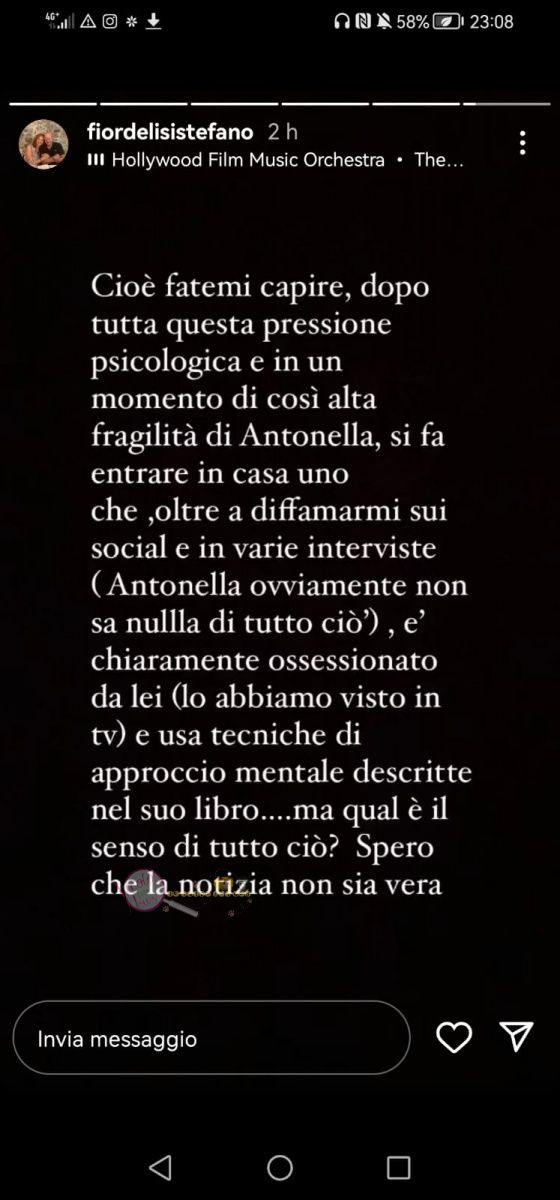 4G 58% 23:08

fiordelisistefano 2 h
Hollywood Film Music Orchestra • The...

Cioè fatemi capire, dopo tutta questa pressione psicologica e in un momento di così alta fragilità di Antonella, si fa entrare in casa uno che ,oltre a diffamarmi sui social e in varie interviste ( Antonella ovviamente non sa nullla di tutto ciò') , e' chiaramente ossessionato da lei (lo abbiamo visto in tv) e usa tecniche di approccio mentale descritte nel suo libro....ma qual è il senso di tutto ciò? Spero che la notizia non sia vera

Invia messaggio